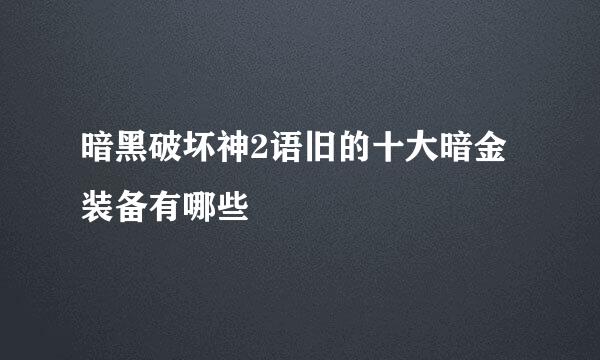 暗黑破坏神2语旧的十大暗金装备有哪些